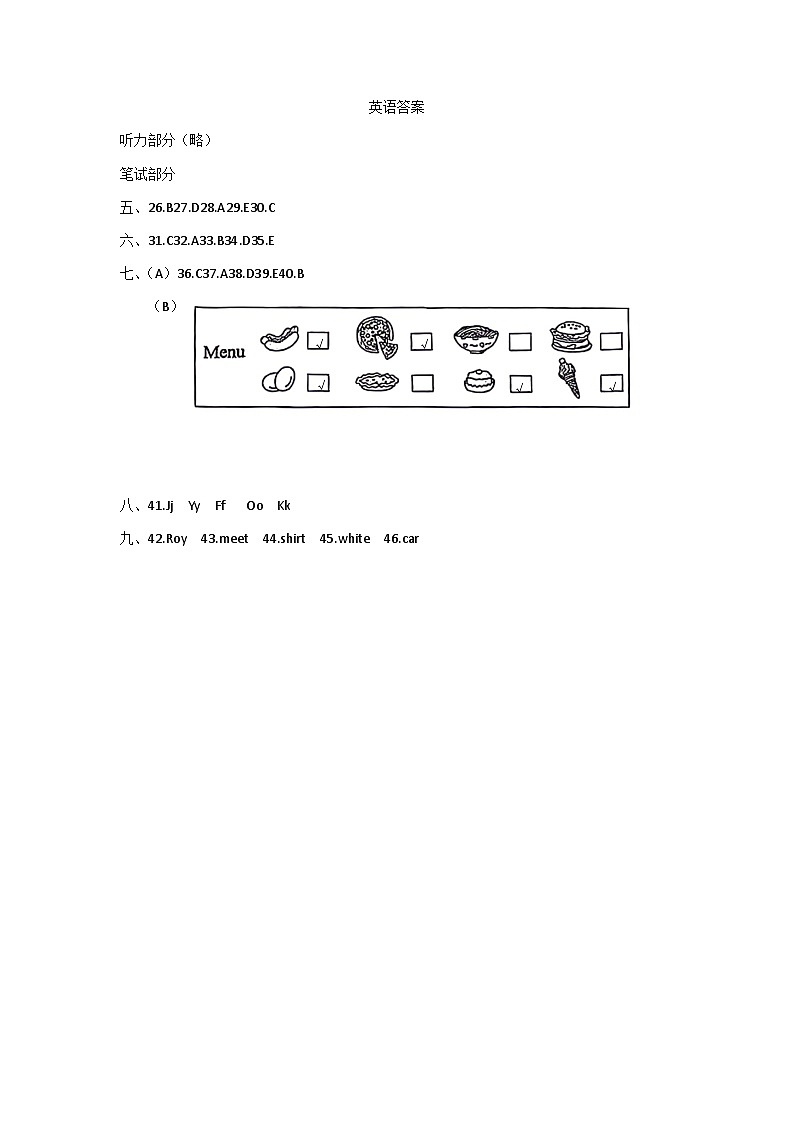 英语答案

听力部分（略）

笔试部分

五、26.B27.D28.A29.E30.C

六、31.C32.A33.B34.D35.E

七、（A）36.C37.A38.D39.E40.B

（B）

Menu √ √ √ √ √

八、41.Jj Yy Ff Oo Kk

九、42.Roy 43.meet 44.shirt 45.white 46.car